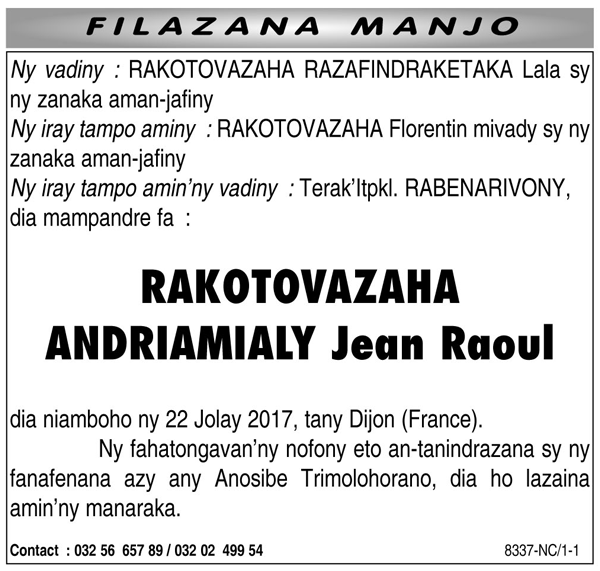 FILAZANA MANJO

Ny vadiny : RAKOTOVAZAHA RAZAFINDRAKETAKA Lala sy ny zanaka aman-jafiny
Ny iray tampo aminy : RAKOTOVAZAHA Florentin mivady sy ny zanaka aman-jafiny
Ny iray tampo amin'ny vadiny : Terak'Itpkl. RABENARIVONY, dia mampandre fa :

RAKOTOVAZAHA ANDRIAMIALY Jean Raoul

dia niamboho ny 22 Jolay 2017, tany Dijon (France).

Ny fahatongavan'ny nofony eto an-tanindrazana sy ny fanafenana azy any Anosibe Trimolohorano, dia ho lazaina amin'ny manaraka.

Contact : 032 56 657 89 / 032 02 499 54

8337-NC/1-1